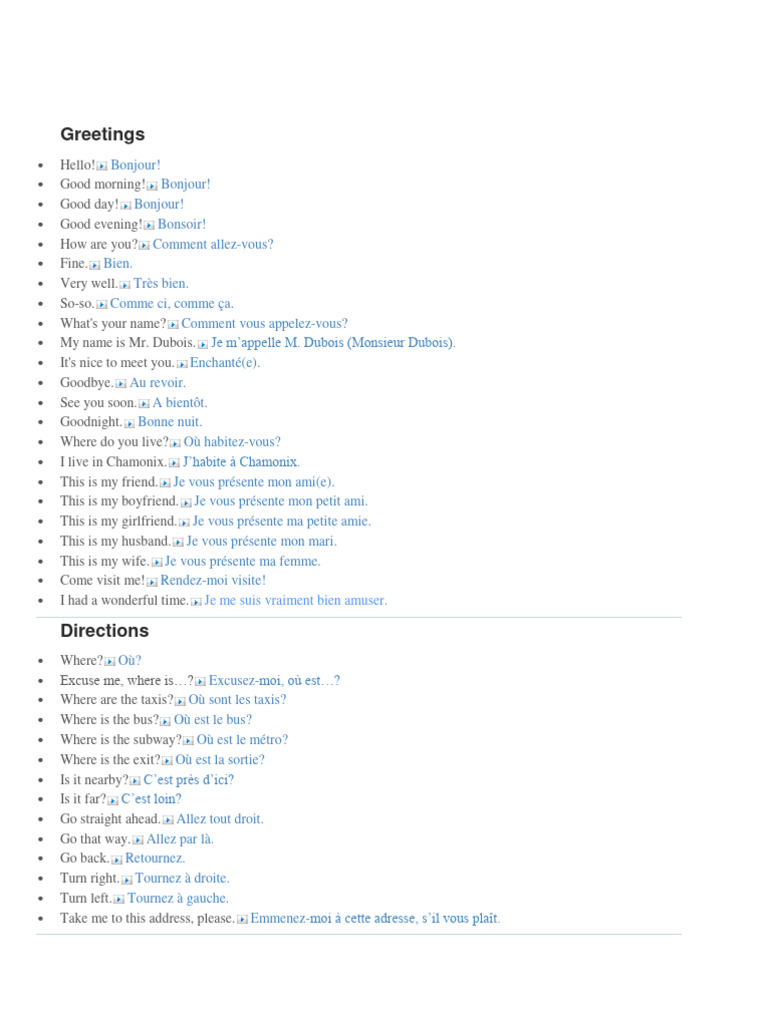 Greetings

- Hello! Bonjour!
- Good morning! Bonjour!
- Good day! Bonjour!
- Good evening! Bonsoir!
- How are you? Comment allez-vous?
- Fine. Bien.
- Very well. Très bien.
- So-so. Comme ci, comme ça.
- What's your name? Comment vous appelez-vous?
- My name is Mr. Dubois. Je m'appelle M. Dubois (Monsieur Dubois).
- It's nice to meet you. Enchanté(e).
- Goodbye. Au revoir.
- See you soon. A bientôt.
- Goodnight. Bonne nuit.
- Where do you live? Où habitez-vous?
- I live in Chamonix. J'habite à Chamonix.
- This is my friend. Je vous présente mon ami(e).
- This is my boyfriend. Je vous présente mon petit ami.
- This is my girlfriend. Je vous présente ma petite amie.
- This is my husband. Je vous présente mon mari.
- This is my wife. Je vous présente ma femme.
- Come visit me! Rendez-moi visite!
- I had a wonderful time. Je me suis vraiment bien amuser.

Directions

- Where? Où?
- Excuse me, where is…? Excusez-moi, où est…?
- Where are the taxis? Où sont les taxis?
- Where is the bus? Où est le bus?
- Where is the subway? Où est le métro?
- Where is the exit? Où est la sortie?
- Is it nearby? C'est près d'ici?
- Is it far? C'est loin?
- Go straight ahead. Allez tout droit.
- Go that way. Allez par là.
- Go back. Retournez.
- Turn right. Tournez à droite.
- Turn left. Tournez à gauche.
- Take me to this address, please. Emmenez-moi à cette adresse, s'il vous plaît.